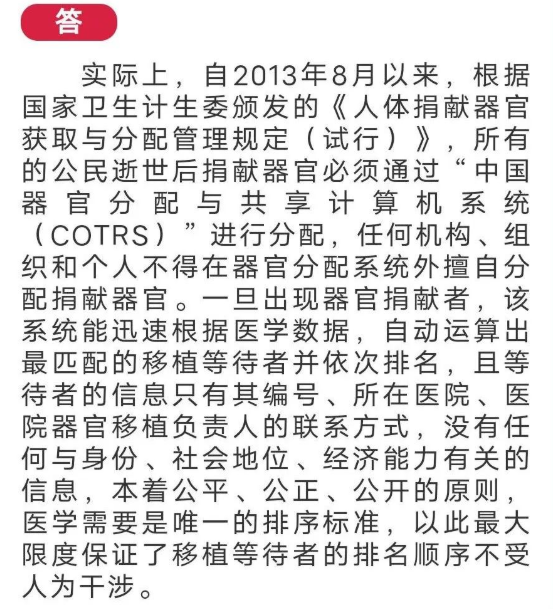 答

实际上，自2013年8月以来，根据国家卫生计生委颁发的《人体捐献器官获取与分配管理规定（试行）》，所有的公民逝世后捐献器官必须通过“中国器官分配与共享计算机系统（COTRS）”进行分配，任何机构、组织和个人不得在器官分配系统外擅自分配捐献器官。一旦出现器官捐献者，该系统能迅速根据医学数据，自动运算出最匹配的移植等待者并依次排名，且等待者的信息只有其编号、所在医院、医院器官移植负责人的联系方式，没有任何与身份、社会地位、经济能力有关的信息，本着公平、公正、公开的原则，医学需要是唯一的排序标准，以此最大限度保证了移植等待者的排名顺序不受人为干涉。